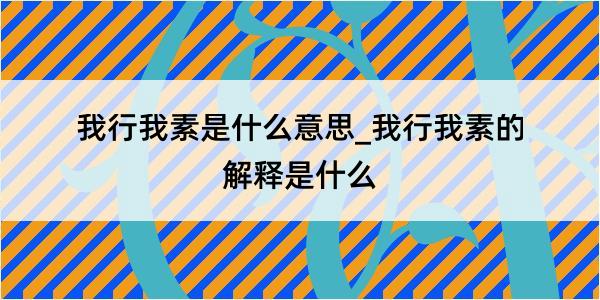 我行我素是什么意思_我行我素的解释是什么